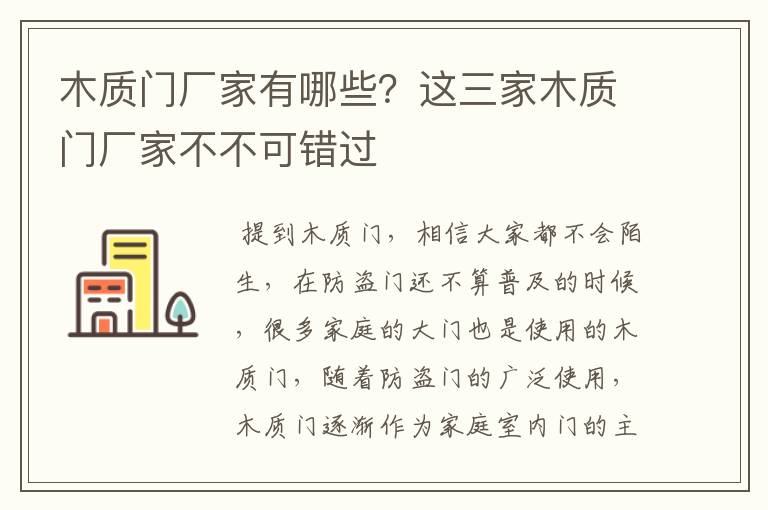 木质门厂家有哪些？这三家木质门厂家不不可错过

提到木质门，相信大家都不会陌生，在防盗门还不算普及的时候，很多家庭的大门也是使用的木质门，随着防盗门的广泛使用，木质门逐渐作为家庭室内门的主